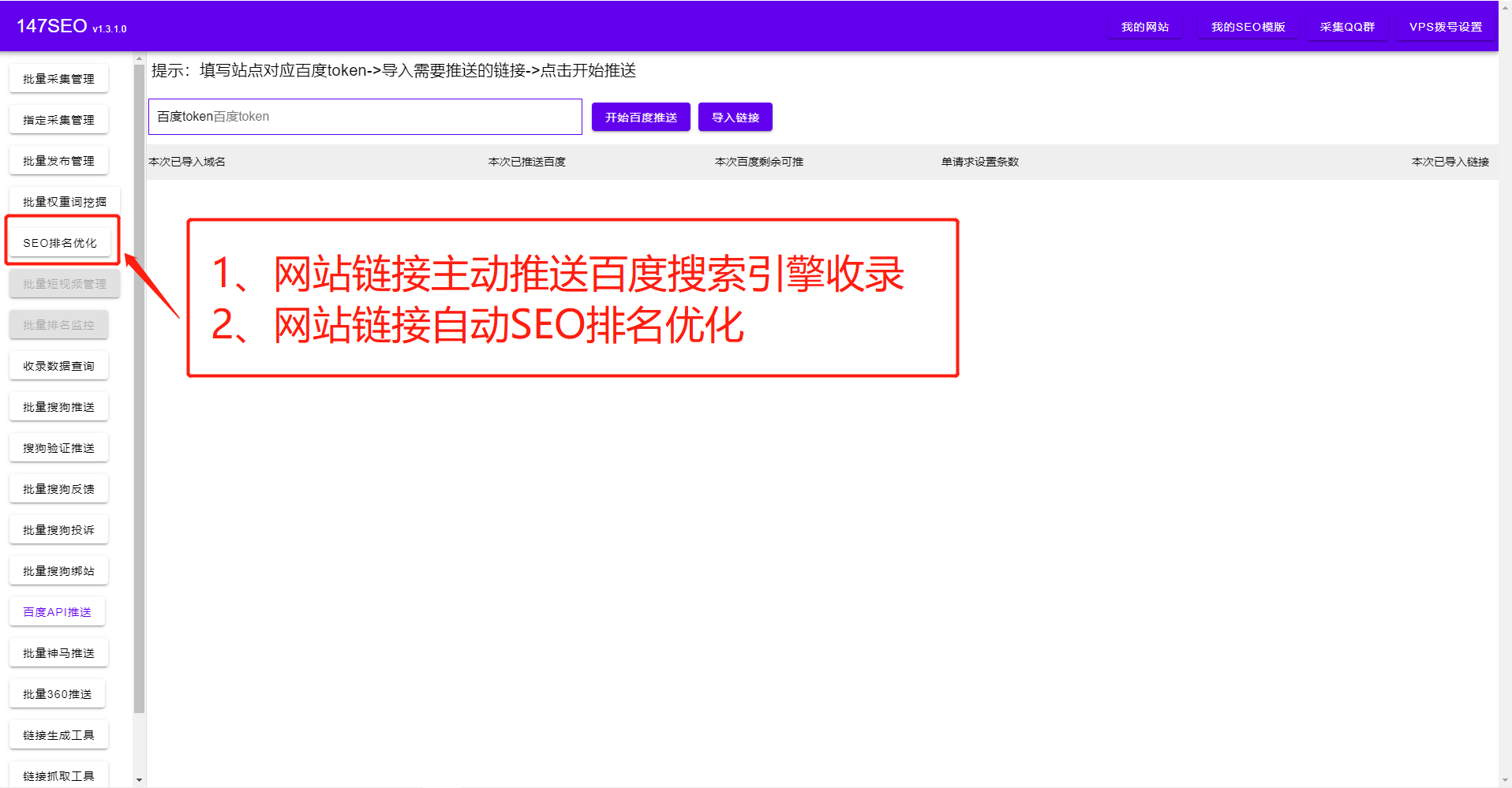 147SEO v1.3.1.0

我的网站 我的SEO模版 采集QQ群 VPS拨号设置

批量采集管理
指定采集管理
批量发布管理
批量权重词挖掘
SEO排名优化
批量短视频管理
批量排名监控
收录数据查询
批量搜狗推送
搜狗验证推送
批量搜狗反馈
批量搜狗投诉
批量搜狗绑站
百度API推送
批量神马推送
批量360推送
链接生成工具
链接抓取工具

提示：填写站点对应百度token->导入需要推送的链接->点击开始推送

百度token百度token

开始百度推送 导入链接

| 本次已导入域名 | 本次已推送百度 | 本次百度剩余可推 | 单请求设置条数 | 本次已导入链接 |
|---|---|---|---|---|

1、网站链接主动推送百度搜索引擎收录
2、网站链接自动SEO排名优化